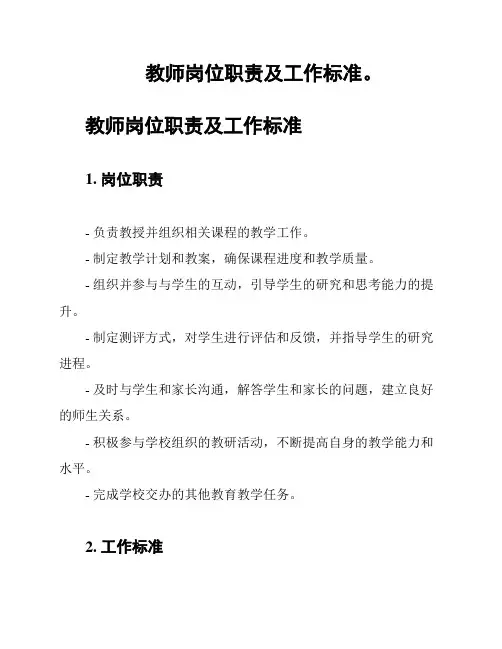 教师岗位职责及工作标准。

教师岗位职责及工作标准

1. 岗位职责

- 负责教授并组织相关课程的教学工作。

- 制定教学计划和教案，确保课程进度和教学质量。

- 组织并参与与学生的互动，引导学生的研究和思考能力的提升。

- 制定测评方式，对学生进行评估和反馈，并指导学生的研究进程。

- 及时与学生和家长沟通，解答学生和家长的问题，建立良好的师生关系。

- 积极参与学校组织的教研活动，不断提高自身的教学能力和水平。

- 完成学校交办的其他教育教学任务。

2. 工作标准